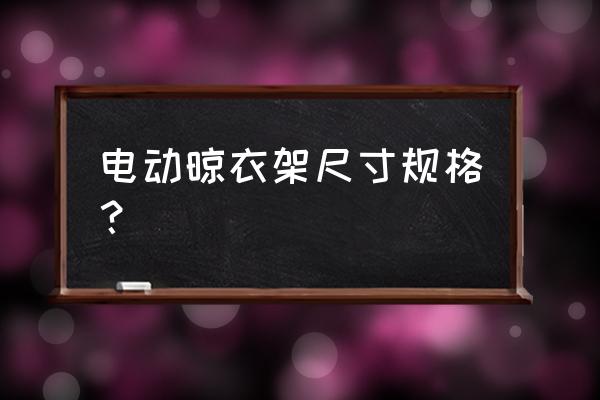 电动晾衣架尺寸规格？